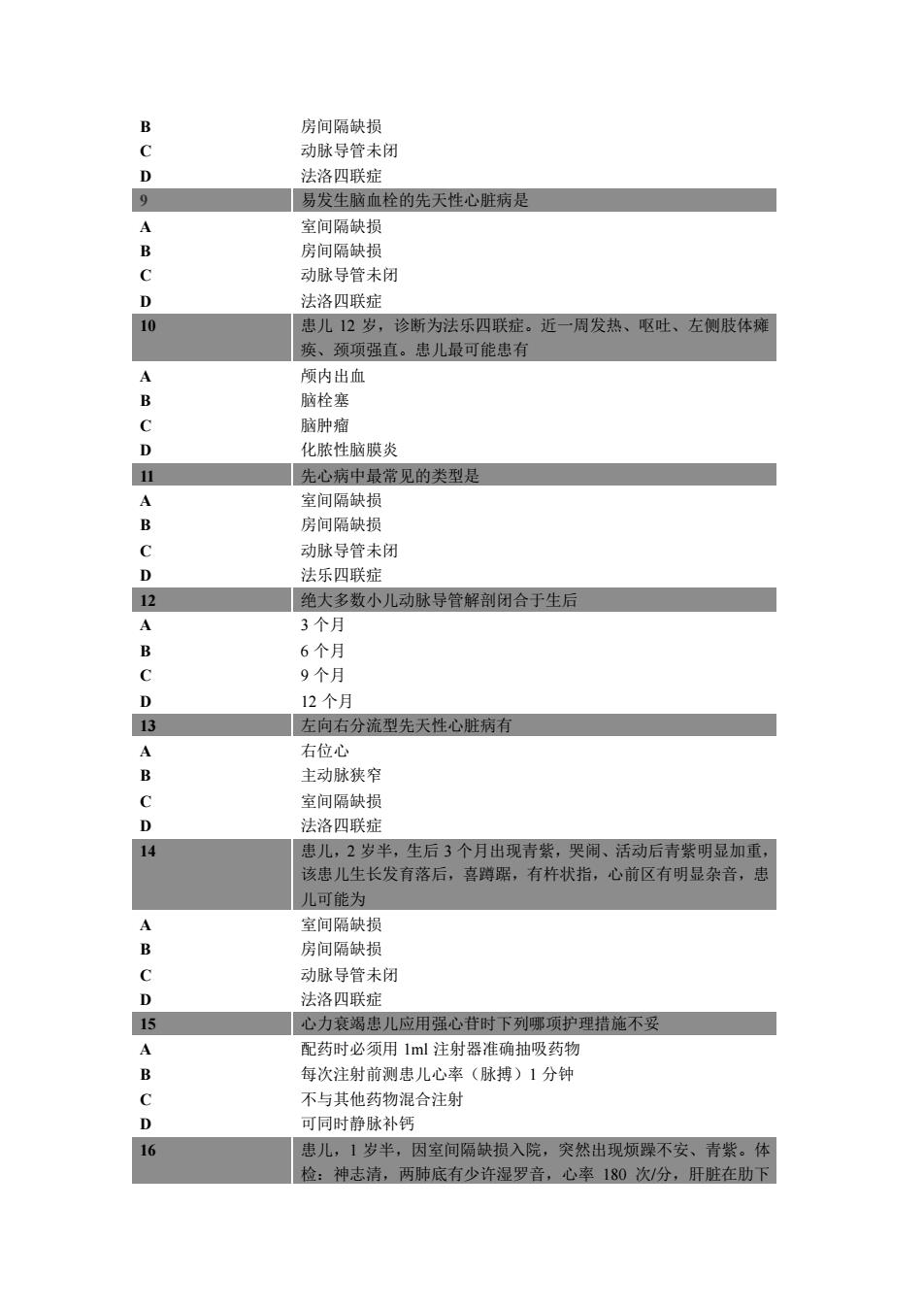 | | |
|---|---|
| B | 房间隔缺损 |
| C | 动脉导管未闭 |
| D | 法洛四联症 |
| 9 | 易发生脑血栓的先天性心脏病是 |
| A | 室间隔缺损 |
| B | 房间隔缺损 |
| C | 动脉导管未闭 |
| D | 法洛四联症 |
| 10 | 患儿 12 岁，诊断为法乐四联症。近一周发热、呕吐、左侧肢体瘫痪、颈项强直。患儿最可能患有 |
| A | 颅内出血 |
| B | 脑栓塞 |
| C | 脑肿瘤 |
| D | 化脓性脑膜炎 |
| 11 | 先心病中最常见的类型是 |
| A | 室间隔缺损 |
| B | 房间隔缺损 |
| C | 动脉导管未闭 |
| D | 法乐四联症 |
| 12 | 绝大多数小儿动脉导管解剖闭合于生后 |
| A | 3 个月 |
| B | 6 个月 |
| C | 9 个月 |
| D | 12 个月 |
| 13 | 左向右分流型先天性心脏病有 |
| A | 右位心 |
| B | 主动脉狭窄 |
| C | 室间隔缺损 |
| D | 法洛四联症 |
| 14 | 患儿，2 岁半，生后 3 个月出现青紫，哭闹、活动后青紫明显加重，该患儿生长发育落后，喜蹲踞，有杵状指，心前区有明显杂音，患儿可能为 |
| A | 室间隔缺损 |
| B | 房间隔缺损 |
| C | 动脉导管未闭 |
| D | 法洛四联症 |
| 15 | 心力衰竭患儿应用强心苷时下列哪项护理措施不妥 |
| A | 配药时必须用 1ml 注射器准确抽吸药物 |
| B | 每次注射前测患儿心率（脉搏）1 分钟 |
| C | 不与其他药物混合注射 |
| D | 可同时静脉补钙 |
| 16 | 患儿，1 岁半，因室间隔缺损入院，突然出现烦躁不安、青紫。体检：神志清，两肺底有少许湿罗音，心率 180 次/分，肝脏在肋下 |